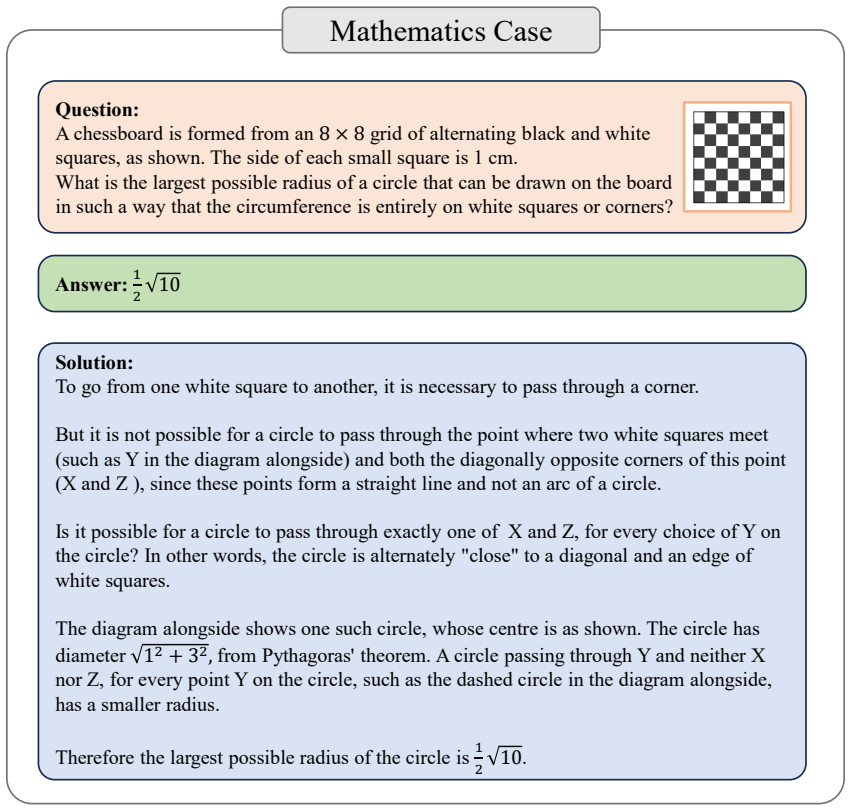 Mathematics Case

Question:
A chessboard is formed from an $8 \times 8$ grid of alternating black and white squares, as shown. The side of each small square is 1 cm.
What is the largest possible radius of a circle that can be drawn on the board in such a way that the circumference is entirely on white squares or corners?

Answer: $\frac{1}{2}\sqrt{10}$

Solution:
To go from one white square to another, it is necessary to pass through a corner.

But it is not possible for a circle to pass through the point where two white squares meet (such as Y in the diagram alongside) and both the diagonally opposite corners of this point (X and Z ), since these points form a straight line and not an arc of a circle.

Is it possible for a circle to pass through exactly one of X and Z, for every choice of Y on the circle? In other words, the circle is alternately "close" to a diagonal and an edge of white squares.

The diagram alongside shows one such circle, whose centre is as shown. The circle has diameter $\sqrt{1^2 + 3^2}$, from Pythagoras' theorem. A circle passing through Y and neither X nor Z, for every point Y on the circle, such as the dashed circle in the diagram alongside, has a smaller radius.

Therefore the largest possible radius of the circle is $\frac{1}{2}\sqrt{10}$.